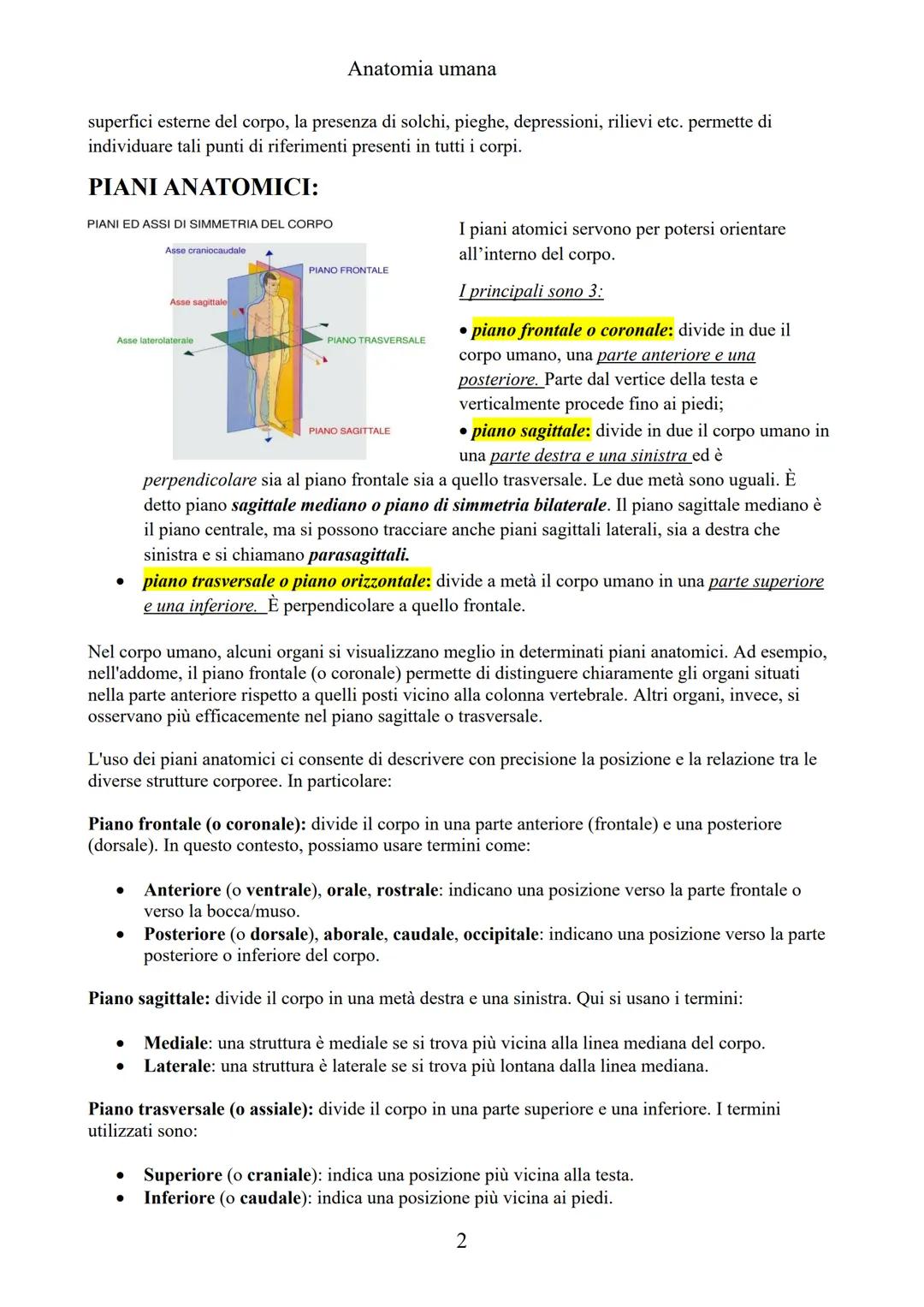 Anatomia umana

superfici esterne del corpo, la presenza di solchi, pieghe, depressioni, rilievi etc. permette di individuare tali punti di riferimenti presenti in tutti i corpi.

PIANI ANATOMICI:

PIANI ED ASSI DI SIMMETRIA DEL CORPO

Asse craniocaudale

PIANO FRONTALE

Asse sagittale

Asse laterolaterale

PIANO TRASVERSALE

PIANO SAGITTALE

I piani atomici servono per potersi orientare all'interno del corpo.

I principali sono 3:

• piano frontale o coronale: divide in due il corpo umano, una parte anteriore e una posteriore. Parte dal vertice della testa e verticalmente procede fino ai piedi;
• piano sagittale: divide in due il corpo umano in una parte destra e una sinistra ed è perpendicolare sia al piano frontale sia a quello trasversale. Le due metà sono uguali. È detto piano sagittale mediano o piano di simmetria bilaterale. Il piano sagittale mediano è il piano centrale, ma si possono tracciare anche piani sagittali laterali, sia a destra che sinistra e si chiamano parasagittali.
• piano trasversale o piano orizzontale: divide a metà il corpo umano in una parte superiore e una inferiore. È perpendicolare a quello frontale.

Nel corpo umano, alcuni organi si visualizzano meglio in determinati piani anatomici. Ad esempio, nell'addome, il piano frontale (o coronale) permette di distinguere chiaramente gli organi situati nella parte anteriore rispetto a quelli posti vicino alla colonna vertebrale. Altri organi, invece, si osservano più efficacemente nel piano sagittale o trasversale.

L'uso dei piani anatomici ci consente di descrivere con precisione la posizione e la relazione tra le diverse strutture corporee. In particolare:

Piano frontale (o coronale): divide il corpo in una parte anteriore (frontale) e una posteriore (dorsale). In questo contesto, possiamo usare termini come:

• Anteriore (o ventrale), orale, rostrale: indicano una posizione verso la parte frontale o verso la bocca/muso.
• Posteriore (o dorsale), aborale, caudale, occipitale: indicano una posizione verso la parte posteriore o inferiore del corpo.

Piano sagittale: divide il corpo in una metà destra e una sinistra. Qui si usano i termini:

• Mediale: una struttura è mediale se si trova più vicina alla linea mediana del corpo.
• Laterale: una struttura è laterale se si trova più lontana dalla linea mediana.

Piano trasversale (o assiale): divide il corpo in una parte superiore e una inferiore. I termini utilizzati sono:

• Superiore (o craniale): indica una posizione più vicina alla testa.
• Inferiore (o caudale): indica una posizione più vicina ai piedi.

2